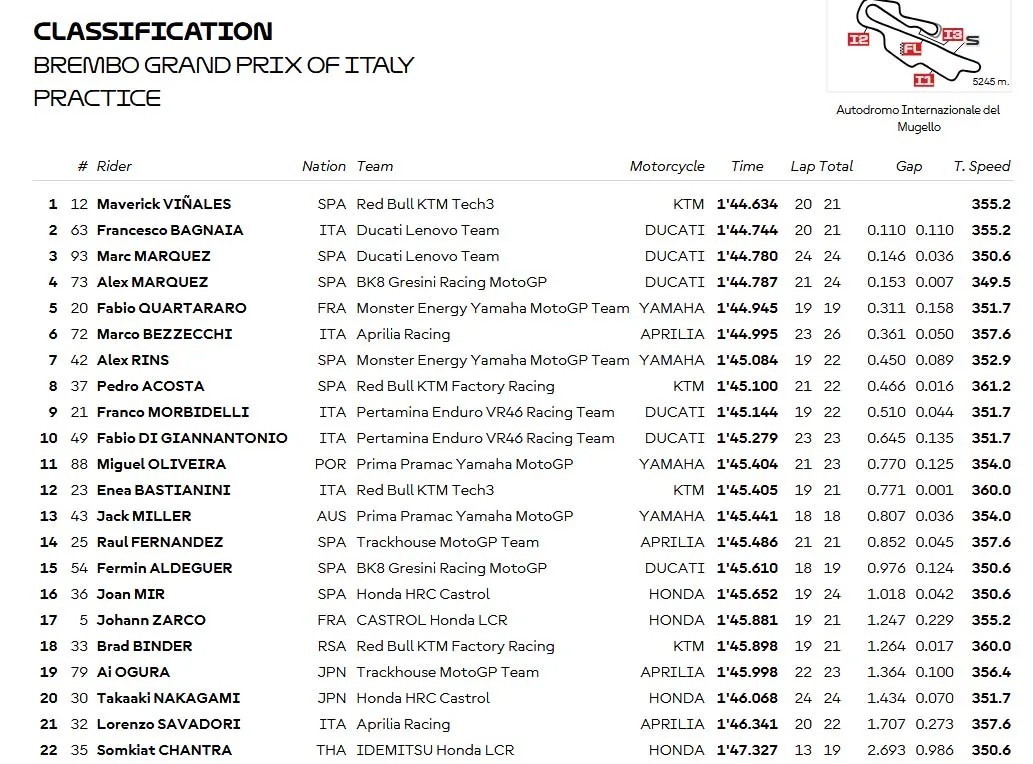 CLASSIFICATION
BREMBO GRAND PRIX OF ITALY
PRACTICE

I2 FL I3 S I1 5245 m.

Autodromo Internazionale del Mugello

|  | # | Rider | Nation | Team | Motorcycle | Time | Lap | Total | Gap |  | T. Speed |
|---|---|---|---|---|---|---|---|---|---|---|---|
| 1 | 12 | Maverick VIÑALES | SPA | Red Bull KTM Tech3 | KTM | 1'44.634 | 20 | 21 |  |  | 355.2 |
| 2 | 63 | Francesco BAGNAIA | ITA | Ducati Lenovo Team | DUCATI | 1'44.744 | 20 | 21 | 0.110 | 0.110 | 355.2 |
| 3 | 93 | Marc MARQUEZ | SPA | Ducati Lenovo Team | DUCATI | 1'44.780 | 24 | 24 | 0.146 | 0.036 | 350.6 |
| 4 | 73 | Alex MARQUEZ | SPA | BK8 Gresini Racing MotoGP | DUCATI | 1'44.787 | 21 | 24 | 0.153 | 0.007 | 349.5 |
| 5 | 20 | Fabio QUARTARARO | FRA | Monster Energy Yamaha MotoGP Team | YAMAHA | 1'44.945 | 19 | 19 | 0.311 | 0.158 | 351.7 |
| 6 | 72 | Marco BEZZECCHI | ITA | Aprilia Racing | APRILIA | 1'44.995 | 23 | 26 | 0.361 | 0.050 | 357.6 |
| 7 | 42 | Alex RINS | SPA | Monster Energy Yamaha MotoGP Team | YAMAHA | 1'45.084 | 19 | 22 | 0.450 | 0.089 | 352.9 |
| 8 | 37 | Pedro ACOSTA | SPA | Red Bull KTM Factory Racing | KTM | 1'45.100 | 21 | 22 | 0.466 | 0.016 | 361.2 |
| 9 | 21 | Franco MORBIDELLI | ITA | Pertamina Enduro VR46 Racing Team | DUCATI | 1'45.144 | 19 | 22 | 0.510 | 0.044 | 351.7 |
| 10 | 49 | Fabio DI GIANNANTONIO | ITA | Pertamina Enduro VR46 Racing Team | DUCATI | 1'45.279 | 23 | 23 | 0.645 | 0.135 | 351.7 |
| 11 | 88 | Miguel OLIVEIRA | POR | Prima Pramac Yamaha MotoGP | YAMAHA | 1'45.404 | 21 | 23 | 0.770 | 0.125 | 354.0 |
| 12 | 23 | Enea BASTIANINI | ITA | Red Bull KTM Tech3 | KTM | 1'45.405 | 19 | 21 | 0.771 | 0.001 | 360.0 |
| 13 | 43 | Jack MILLER | AUS | Prima Pramac Yamaha MotoGP | YAMAHA | 1'45.441 | 18 | 18 | 0.807 | 0.036 | 354.0 |
| 14 | 25 | Raul FERNANDEZ | SPA | Trackhouse MotoGP Team | APRILIA | 1'45.486 | 21 | 21 | 0.852 | 0.045 | 357.6 |
| 15 | 54 | Fermin ALDEGUER | SPA | BK8 Gresini Racing MotoGP | DUCATI | 1'45.610 | 18 | 19 | 0.976 | 0.124 | 350.6 |
| 16 | 36 | Joan MIR | SPA | Honda HRC Castrol | HONDA | 1'45.652 | 19 | 24 | 1.018 | 0.042 | 350.6 |
| 17 | 5 | Johann ZARCO | FRA | CASTROL Honda LCR | HONDA | 1'45.881 | 19 | 21 | 1.247 | 0.229 | 355.2 |
| 18 | 33 | Brad BINDER | RSA | Red Bull KTM Factory Racing | KTM | 1'45.898 | 19 | 21 | 1.264 | 0.017 | 360.0 |
| 19 | 79 | Ai OGURA | JPN | Trackhouse MotoGP Team | APRILIA | 1'45.998 | 22 | 23 | 1.364 | 0.100 | 356.4 |
| 20 | 30 | Takaaki NAKAGAMI | JPN | Honda HRC Castrol | HONDA | 1'46.068 | 24 | 24 | 1.434 | 0.070 | 351.7 |
| 21 | 32 | Lorenzo SAVADORI | ITA | Aprilia Racing | APRILIA | 1'46.341 | 20 | 22 | 1.707 | 0.273 | 357.6 |
| 22 | 35 | Somkiat CHANTRA | THA | IDEMITSU Honda LCR | HONDA | 1'47.327 | 13 | 19 | 2.693 | 0.986 | 350.6 |